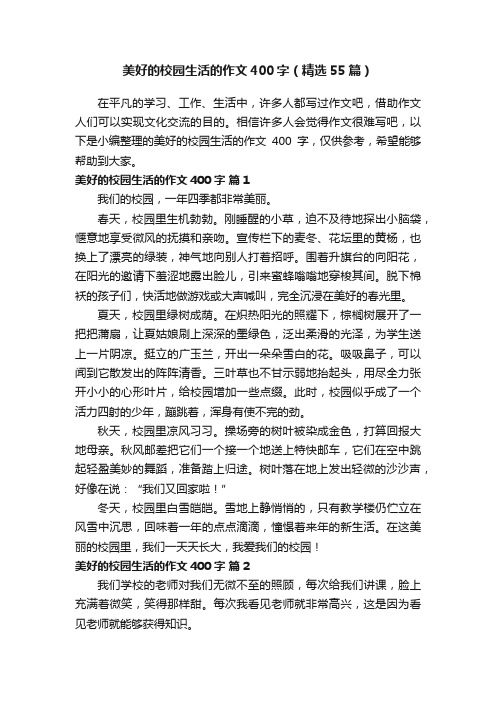 美好的校园生活的作文400字（精选55篇）

在平凡的学习、工作、生活中，许多人都写过作文吧，借助作文人们可以实现文化交流的目的。相信许多人会觉得作文很难写吧，以下是小编整理的美好的校园生活的作文 400 字，仅供参考，希望能够帮助到大家。

美好的校园生活的作文400字 篇1

我们的校园，一年四季都非常美丽。

春天，校园里生机勃勃。刚睡醒的小草，迫不及待地探出小脑袋，惬意地享受微风的抚摸和亲吻。宣传栏下的麦冬、花坛里的黄杨，也换上了漂亮的绿装，神气地向别人打着招呼。围着升旗台的向阳花，在阳光的邀请下羞涩地露出脸儿，引来蜜蜂嗡嗡地穿梭其间。脱下棉袄的孩子们，快活地做游戏或大声喊叫，完全沉浸在美好的春光里。

夏天，校园里绿树成荫。在炽热阳光的照耀下，棕榈树展开了一把把蒲扇，让夏姑娘刷上深深的墨绿色，泛出柔滑的光泽，为学生送上一片阴凉。挺立的广玉兰，开出一朵朵雪白的花。吸吸鼻子，可以闻到它散发出的阵阵清香。三叶草也不甘示弱地抬起头，用尽全力张开小小的心形叶片，给校园增加一些点缀。此时，校园似乎成了一个活力四射的少年，蹦跳着，浑身有使不完的劲。

秋天，校园里凉风习习。操场旁的树叶被染成金色，打算回报大地母亲。秋风邮差把它们一个接一个地送上特快邮车，它们在空中跳起轻盈美妙的舞蹈，准备踏上归途。树叶落在地上发出轻微的沙沙声，好像在说：“我们又回家啦！”

冬天，校园里白雪皑皑。雪地上静悄悄的，只有教学楼仍伫立在风雪中沉思，回味着一年的点点滴滴，憧憬着来年的新生活。在这美丽的校园里，我们一天天长大，我爱我们的校园！

美好的校园生活的作文400字 篇2

我们学校的老师对我们无微不至的照顾，每次给我们讲课，脸上充满着微笑，笑得那样甜。每次我看见老师就非常高兴，这是因为看见老师就能够获得知识。